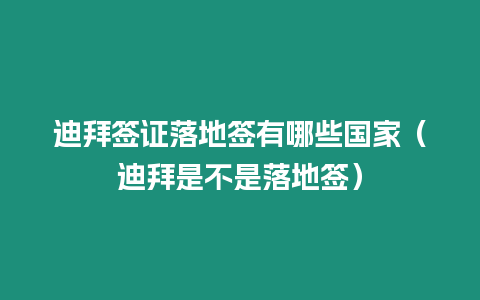 迪拜签证落地签有哪些国家（迪拜是不是落地签）